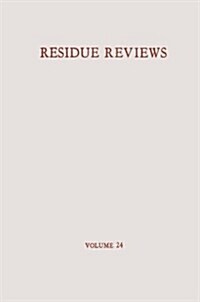 RESIDUE REVIEWS

VOLUME 24